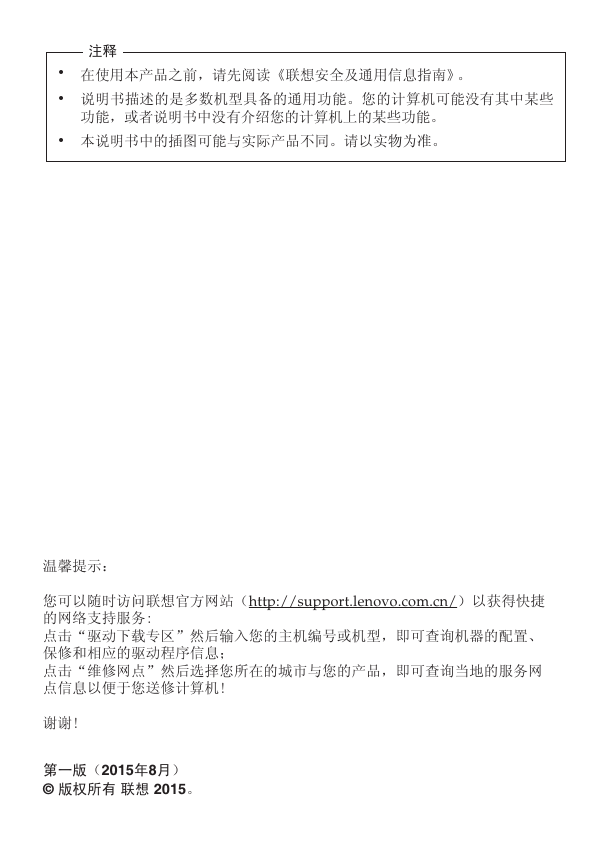 注释

• 在使用本产品之前，请先阅读《联想安全及通用信息指南》。
• 说明书描述的是多数机型具备的通用功能。您的计算机可能没有其中某些功能，或者说明书中没有介绍您的计算机上的某些功能。
• 本说明书中的插图可能与实际产品不同。请以实物为准。

温馨提示：

您可以随时访问联想官方网站（http://support.lenovo.com.cn/）以获得快捷的网络支持服务：
点击“驱动下载专区”然后输入您的主机编号或机型，即可查询机器的配置、保修和相应的驱动程序信息；
点击“维修网点”然后选择您所在的城市与您的产品，即可查询当地的服务网点信息以便于您送修计算机！

谢谢！

第一版（2015年8月）
© 版权所有 联想 2015。